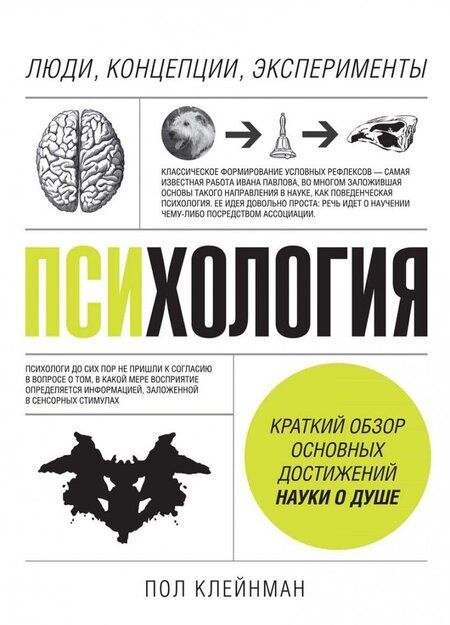 ЛЮДИ, КОНЦЕПЦИИ, ЭКСПЕРИМЕНТЫ

КЛАССИЧЕСКОЕ ФОРМИРОВАНИЕ УСЛОВНЫХ РЕФЛЕКСОВ — САМАЯ ИЗВЕСТНАЯ РАБОТА ИВАНА ПАВЛОВА, ВО МНОГОМ ЗАЛОЖИВШАЯ ОСНОВЫ ТАКОГО НАПРАВЛЕНИЯ В НАУКЕ, КАК ПОВЕДЕНЧЕСКАЯ ПСИХОЛОГИЯ. ЕЕ ИДЕЯ ДОВОЛЬНО ПРОСТА: РЕЧЬ ИДЕТ О НАУЧЕНИИ ЧЕМУ-ЛИБО ПОСРЕДСТВОМ АССОЦИАЦИИ.

ПСИХОЛОГИЯ

ПСИХОЛОГИ ДО СИХ ПОР НЕ ПРИШЛИ К СОГЛАСИЮ В ВОПРОСЕ О ТОМ, В КАКОЙ МЕРЕ ВОСПРИЯТИЕ ОПРЕДЕЛЯЕТСЯ ИНФОРМАЦИЕЙ, ЗАЛОЖЕННОЙ В СЕНСОРНЫХ СТИМУЛАХ

КРАТКИЙ ОБЗОР ОСНОВНЫХ ДОСТИЖЕНИЙ НАУКИ О ДУШЕ

ПОЛ КЛЕЙНМАН